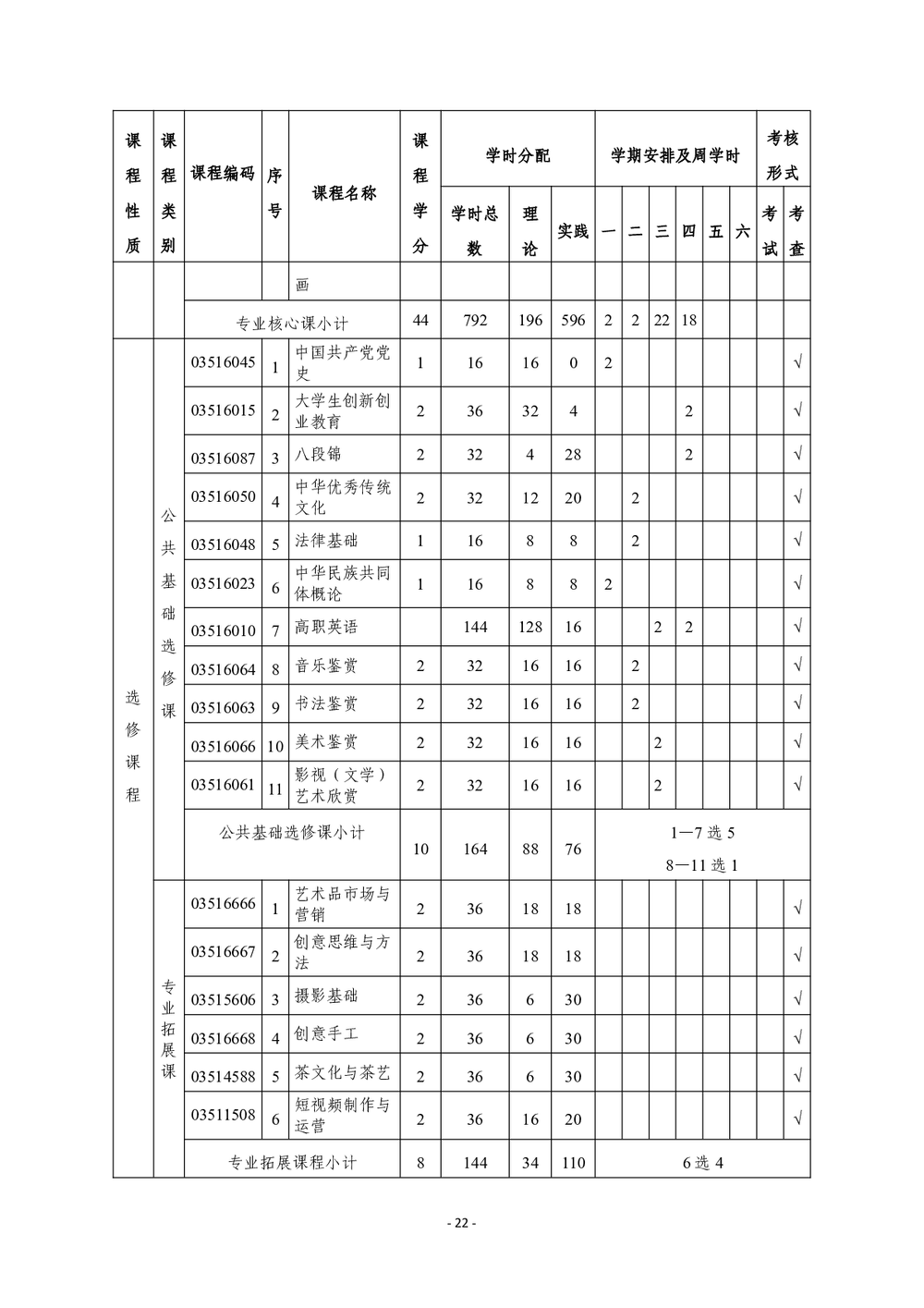 | 课程性质 | 课程类别 | 课程编码 | 序号 | 课程名称 | 课程学分 | 学时分配 |  |  | 学期安排及周学时 |  |  |  |  |  | 考核形式 |  |
|---|---|---|---|---|---|---|---|---|---|---|---|---|---|---|---|---|
|  |  |  |  |  |  | 学时总数 | 理论 | 实践 | 一 | 二 | 三 | 四 | 五 | 六 | 考试 | 考查 |
|  |  |  |  | 画 |  |  |  |  |  |  |  |  |  |  |  |  |
|  |  | 专业核心课小计 |  |  | 44 | 792 | 196 | 596 | 2 | 2 | 22 | 18 |  |  |  |  |
| 选修课程 | 公共基础选修课 | 03516045 | 1 | 中国共产党党史 | 1 | 16 | 16 | 0 | 2 |  |  |  |  |  |  | √ |
|  |  | 03516015 | 2 | 大学生创新创业教育 | 2 | 36 | 32 | 4 |  |  |  | 2 |  |  |  | √ |
|  |  | 03516087 | 3 | 八段锦 | 2 | 32 | 4 | 28 |  |  |  | 2 |  |  |  | √ |
|  |  | 03516050 | 4 | 中华优秀传统文化 | 2 | 32 | 12 | 20 |  | 2 |  |  |  |  |  | √ |
|  |  | 03516048 | 5 | 法律基础 | 1 | 16 | 8 | 8 |  | 2 |  |  |  |  |  | √ |
|  |  | 03516023 | 6 | 中华民族共同体概论 | 1 | 16 | 8 | 8 | 2 |  |  |  |  |  |  | √ |
|  |  | 03516010 | 7 | 高职英语 |  | 144 | 128 | 16 |  |  | 2 | 2 |  |  |  | √ |
|  |  | 03516064 | 8 | 音乐鉴赏 | 2 | 32 | 16 | 16 |  | 2 |  |  |  |  |  | √ |
|  |  | 03516063 | 9 | 书法鉴赏 | 2 | 32 | 16 | 16 |  | 2 |  |  |  |  |  | √ |
|  |  | 03516066 | 10 | 美术鉴赏 | 2 | 32 | 16 | 16 |  |  | 2 |  |  |  |  | √ |
|  |  | 03516061 | 11 | 影视（文学）艺术欣赏 | 2 | 32 | 16 | 16 |  |  | 2 |  |  |  |  | √ |
|  |  | 公共基础选修课小计 |  |  | 10 | 164 | 88 | 76 | 1—7选5 8—11选1 |  |  |  |  |  |  |  |
|  | 专业拓展课 | 03516666 | 1 | 艺术品市场与营销 | 2 | 36 | 18 | 18 |  |  |  |  |  |  |  | √ |
|  |  | 03516667 | 2 | 创意思维与方法 | 2 | 36 | 18 | 18 |  |  |  |  |  |  |  | √ |
|  |  | 03515606 | 3 | 摄影基础 | 2 | 36 | 6 | 30 |  |  |  |  |  |  |  | √ |
|  |  | 03516668 | 4 | 创意手工 | 2 | 36 | 6 | 30 |  |  |  |  |  |  |  | √ |
|  |  | 03514588 | 5 | 茶文化与茶艺 | 2 | 36 | 6 | 30 |  |  |  |  |  |  |  | √ |
|  |  | 03511508 | 6 | 短视频制作与运营 | 2 | 36 | 16 | 20 |  |  |  |  |  |  |  | √ |
|  |  | 专业拓展课程小计 |  |  | 8 | 144 | 34 | 110 | 6选4 |  |  |  |  |  |  |  |

- 22 -